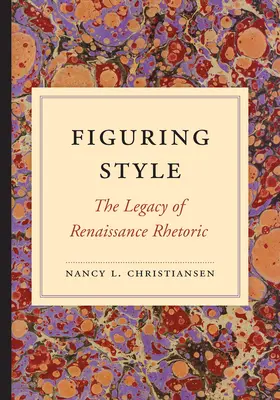 FIGURING
STYLE

The Legacy of
Renaissance Rhetoric

NANCY L. CHRISTIANSEN